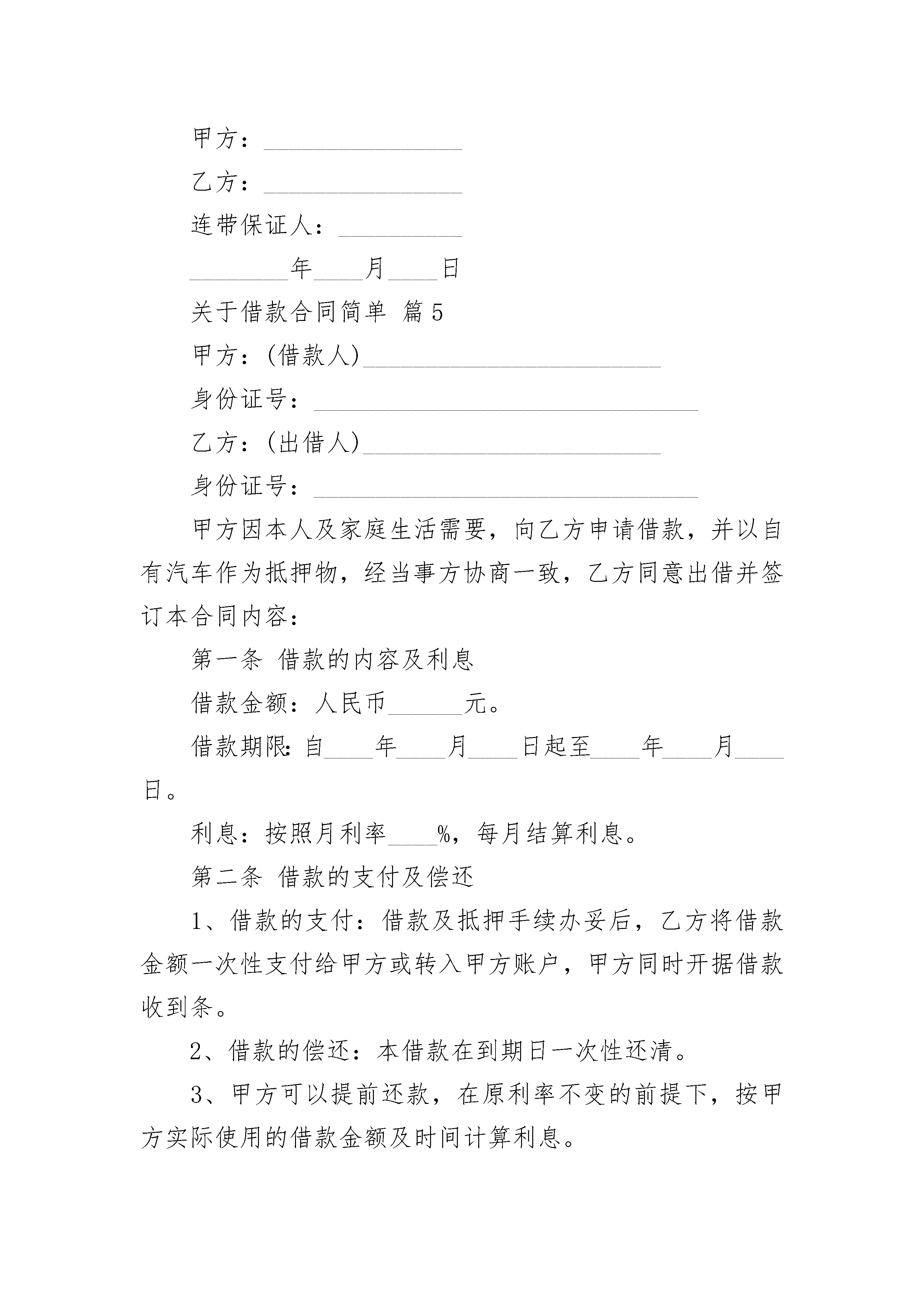 甲方：________________

乙方：________________

连带保证人：__________

________年____月____日

关于借款合同简单 篇5

甲方：(借款人)________________________

身份证号：_______________________________

乙方：(出借人)________________________

身份证号：_______________________________

甲方因本人及家庭生活需要，向乙方申请借款，并以自有汽车作为抵押物，经当事方协商一致，乙方同意出借并签订本合同内容：

第一条 借款的内容及利息

借款金额：人民币______元。

借款期限：自____年____月____日起至____年____月____日。

利息：按照月利率____%，每月结算利息。

第二条 借款的支付及偿还

1、借款的支付：借款及抵押手续办妥后，乙方将借款金额一次性支付给甲方或转入甲方账户，甲方同时开据借款收到条。

2、借款的偿还：本借款在到期日一次性还清。

3、甲方可以提前还款，在原利率不变的前提下，按甲方实际使用的借款金额及时间计算利息。